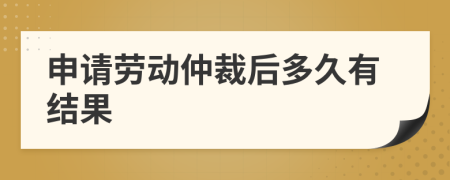 申请劳动仲裁后多久有结果